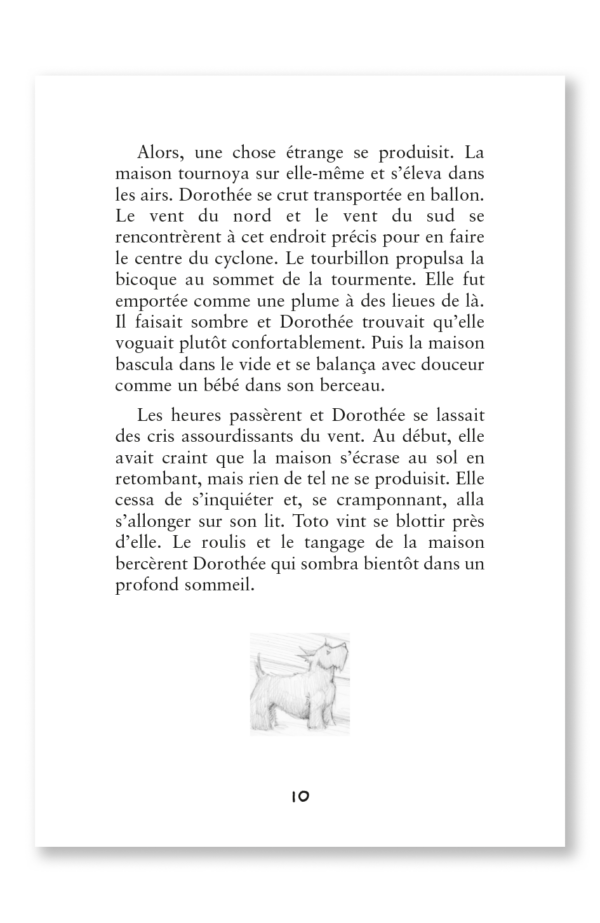 Alors, une chose étrange se produisit. La maison tournoya sur elle-même et s'éleva dans les airs. Dorothée se crut transportée en ballon. Le vent du nord et le vent du sud se rencontrèrent à cet endroit précis pour en faire le centre du cyclone. Le tourbillon propulsa la bicoque au sommet de la tourmente. Elle fut emportée comme une plume à des lieues de là. Il faisait sombre et Dorothée trouvait qu'elle voguait plutôt confortablement. Puis la maison bascula dans le vide et se balança avec douceur comme un bébé dans son berceau.

Les heures passèrent et Dorothée se lassait des cris assourdissants du vent. Au début, elle avait craint que la maison s'écrase au sol en retombant, mais rien de tel ne se produisit. Elle cessa de s'inquiéter et, se cramponnant, alla s'allonger sur son lit. Toto vint se blottir près d'elle. Le roulis et le tangage de la maison bercèrent Dorothée qui sombra bientôt dans un profond sommeil.

10